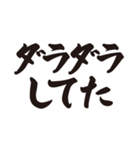 ダラダラ
してた